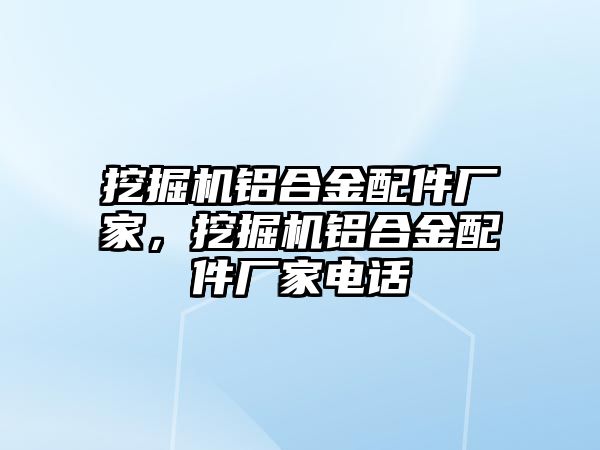 挖掘机铝合金配件厂家，挖掘机铝合金配件厂家电话